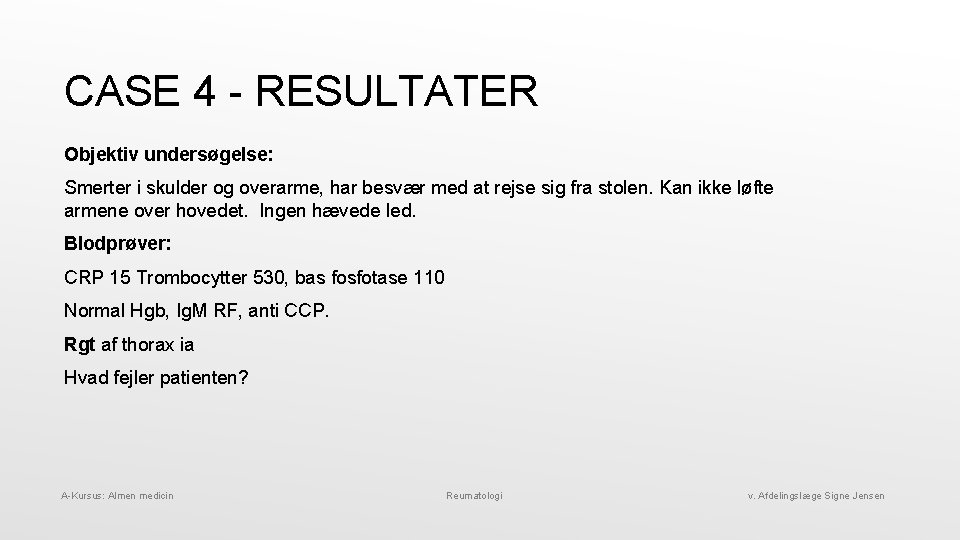 CASE 4 - RESULTATER

Objektiv undersøgelse:

Smerter i skulder og overarme, har besvær med at rejse sig fra stolen. Kan ikke løfte armene over hovedet. Ingen hævede led.

Blodprøver:

CRP 15 Trombocytter 530, bas fosfotase 110

Normal Hgb, IgM RF, anti CCP.

Rgt af thorax ia

Hvad fejler patienten?

A-Kursus: Almen medicin

Reumatologi

v. Afdelingslæge Signe Jensen